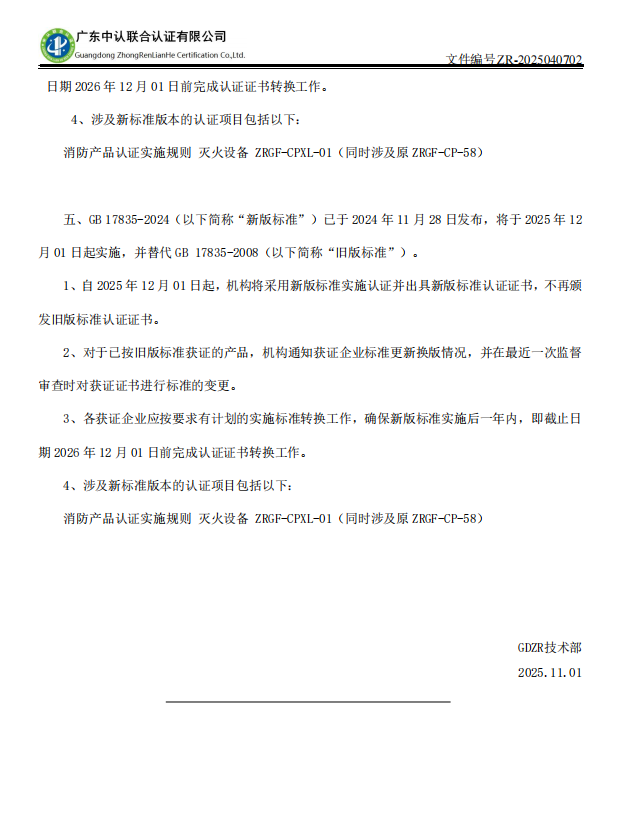 广东中认联合认证有限公司
Guangdong ZhongRenLianHe Certification Co.,Ltd.

文件编号ZR-2025040702

日期2026年12月01日前完成认证证书转换工作。

4、涉及新标准版本的认证项目包括以下:

消防产品认证实施规则 灭火设备 ZRGF-CPXL-01(同时涉及原ZRGF-CP-58)

五、GB 17835-2024(以下简称“新版标准”)已于2024年11月28日发布,将于2025年12月01日起实施,并替代GB 17835-2008(以下简称“旧版标准”)。

1、自2025年12月01日起,机构将采用新版标准实施认证并出具新版标准认证证书,不再颁发旧版标准认证证书。

2、对于已按旧版标准获证的产品,机构通知获证企业标准更新换版情况,并在最近一次监督审查时对获证证书进行标准的变更。

3、各获证企业应按要求有计划的实施标准转换工作,确保新版标准实施后一年内,即截止日期2026年12月01日前完成认证证书转换工作。

4、涉及新标准版本的认证项目包括以下:

消防产品认证实施规则 灭火设备 ZRGF-CPXL-01(同时涉及原ZRGF-CP-58)

GDZR技术部

2025.11.01